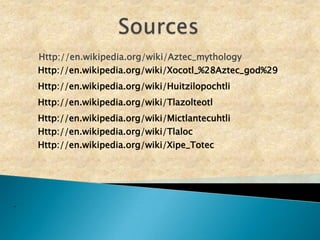 Sources

Http://en.wikipedia.org/wiki/Aztec_mythology
Http://en.wikipedia.org/wiki/Xocotl_%28Aztec_god%29
Http://en.wikipedia.org/wiki/Huitzilopochtli
Http://en.wikipedia.org/wiki/Tlazolteotl
Http://en.wikipedia.org/wiki/Mictlantecuhtli
Http://en.wikipedia.org/wiki/Tlaloc
Http://en.wikipedia.org/wiki/Xipe_Totec